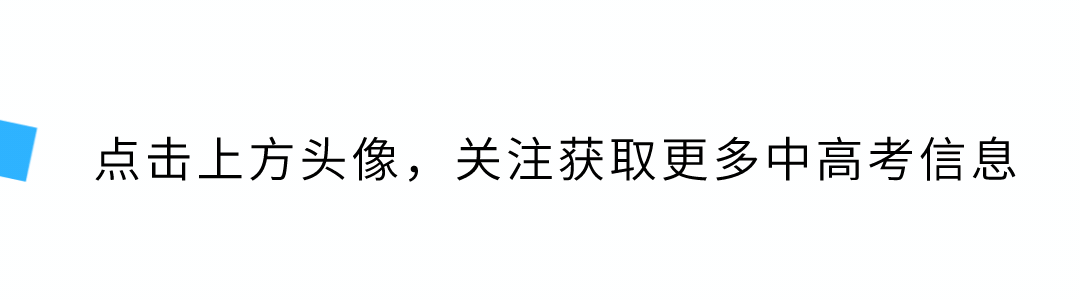 点击上方头像，关注获取更多中高考信息